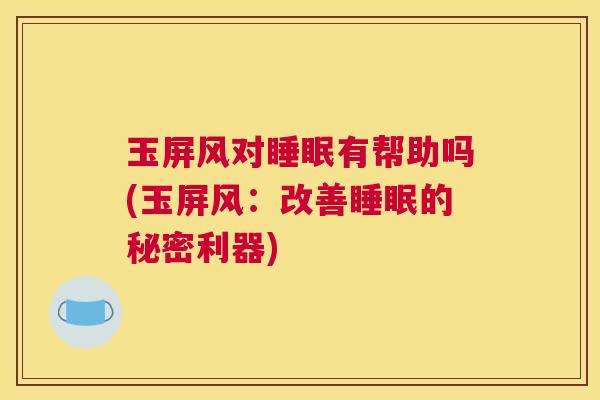 玉屏风对睡眠有帮助吗(玉屏风：改善睡眠的秘密利器)